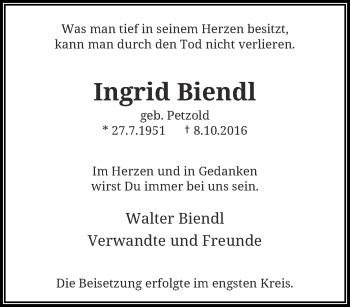 Was man tief in seinem Herzen besitzt, kann man durch den Tod nicht verlieren.

Ingrid Biendl

geb. Petzold
* 27.7.1951 † 8.10.2016

Im Herzen und in Gedanken wirst Du immer bei uns sein.

Walter Biendl
Verwandte und Freunde

Die Beisetzung erfolgte im engsten Kreis.